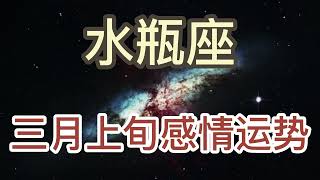 水瓶座

三月上旬感情运势